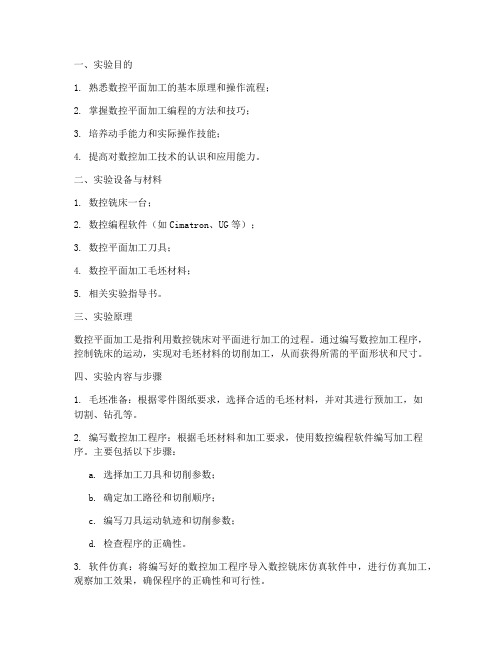 一、实验目的

1. 熟悉数控平面加工的基本原理和操作流程；

2. 掌握数控平面加工编程的方法和技巧；

3. 培养动手能力和实际操作技能；

4. 提高对数控加工技术的认识和应用能力。

二、实验设备与材料

1. 数控铣床一台；

2. 数控编程软件（如 Cimatron、UG 等）；

3. 数控平面加工刀具；

4. 数控平面加工毛坯材料；

5. 相关实验指导书。

三、实验原理

数控平面加工是指利用数控铣床对平面进行加工的过程。通过编写数控加工程序，控制铣床的运动，实现对毛坯材料的切削加工，从而获得所需的平面形状和尺寸。

四、实验内容与步骤

1. 毛坯准备：根据零件图纸要求，选择合适的毛坯材料，并对其进行预加工，如切割、钻孔等。

2. 编写数控加工程序：根据毛坯材料和加工要求，使用数控编程软件编写加工程序。主要包括以下步骤：

a. 选择加工刀具和切削参数；

b. 确定加工路径和切削顺序；

c. 编写刀具运动轨迹和切削参数；

d. 检查程序的正确性。

3. 软件仿真：将编写好的数控加工程序导入数控铣床仿真软件中，进行仿真加工，观察加工效果，确保程序的正确性和可行性。